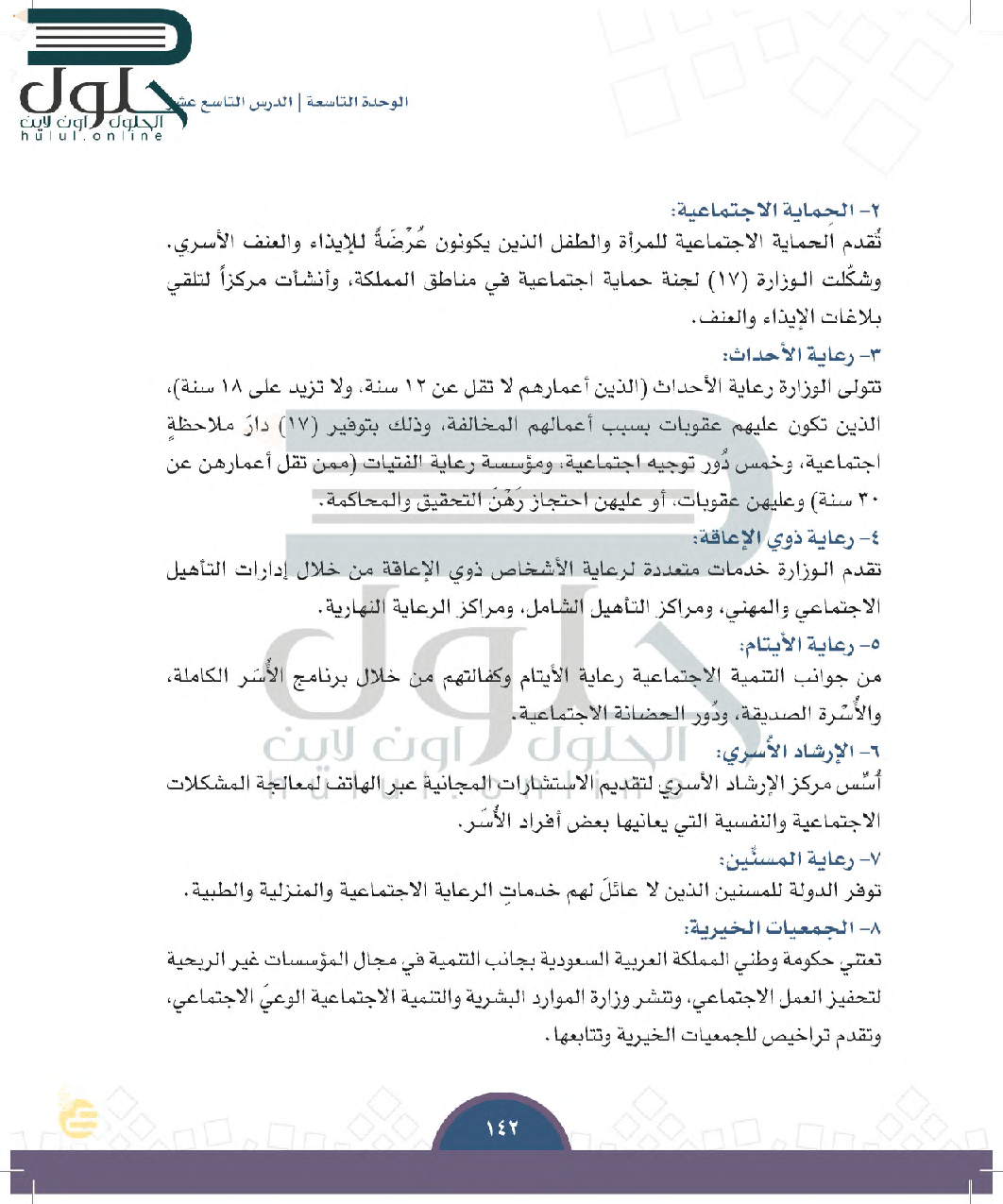 حلول الحلول اون لاين
hulul.online

الوحدة التاسعة | الدرس التاسع عشر

٢- الحماية الاجتماعية:
تُقدم الحماية الاجتماعية للمرأة والطفل الذين يكونون عُرْضَةً للإيذاء والعنف الأسري. وشكَّلت الوزارة (١٧) لجنة حماية اجتماعية في مناطق المملكة، وأنشأت مركزاً لتلقي بلاغات الإيذاء والعنف.

٣- رعاية الأحداث:
تتولى الوزارة رعاية الأحداث (الذين أعمارهم لا تقل عن ١٢ سنة، ولا تزيد على ١٨ سنة)، الذين تكون عليهم عقوبات بسبب أعمالهم المخالفة، وذلك بتوفير (١٧) دارَ ملاحظةٍ اجتماعية، وخمس دُور توجيه اجتماعية، ومؤسسة رعاية الفتيات (ممن تقل أعمارهن عن ٣٠ سنة) وعليهن عقوبات، أو عليهن احتجاز رَهْنَ التحقيق والمحاكمة.

٤- رعاية ذوي الإعاقة:
تقدم الوزارة خدمات متعددة لرعاية الأشخاص ذوي الإعاقة من خلال إدارات التأهيل الاجتماعي والمهني، ومراكز التأهيل الشامل، ومراكز الرعاية النهارية.

٥- رعاية الأيتام:
من جوانب التنمية الاجتماعية رعاية الأيتام وكفالتهم من خلال برنامج الأُسَر الكاملة، والأُسْرة الصديقة، ودُور الحضانة الاجتماعية.

٦- الإرشاد الأُسري:
أُسِّس مركز الإرشاد الأسري لتقديم الاستشارات المجانية عبر الهاتف لمعالجة المشكلات الاجتماعية والنفسية التي يعانيها بعض أفراد الأُسَر.

٧- رعاية المسنِّين:
توفر الدولة للمسنين الذين لا عائلَ لهم خدماتِ الرعاية الاجتماعية والمنزلية والطبية.

٨- الجمعيات الخيرية:
تعتني حكومة وطني المملكة العربية السعودية بجانب التنمية في مجال المؤسسات غير الربحية لتحفيز العمل الاجتماعي، وتنشر وزارة الموارد البشرية والتنمية الاجتماعية الوعيَ الاجتماعي، وتقدم تراخيص للجمعيات الخيرية وتتابعها.

١٤٢